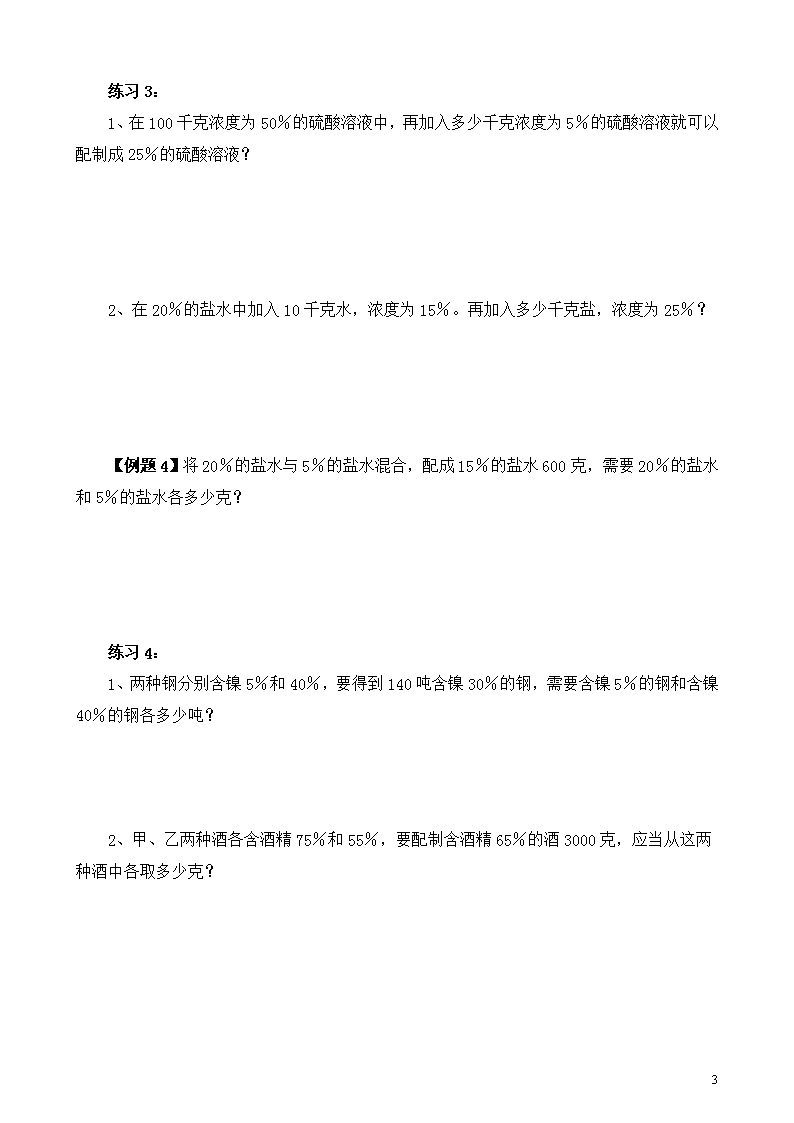 练习 3：

1、在 100 千克浓度为 50％的硫酸溶液中，再加入多少千克浓度为 5％的硫酸溶液就可以配制成 25％的硫酸溶液？

2、在 20％的盐水中加入 10 千克水，浓度为 15％。再加入多少千克盐，浓度为 25％？

【例题 4】将 20％的盐水与 5％的盐水混合，配成 15％的盐水 600 克，需要 20％的盐水和 5％的盐水各多少克？

练习 4：

1、两种钢分别含镍 5％和 40％，要得到 140 吨含镍 30％的钢，需要含镍 5％的钢和含镍 40％的钢各多少吨？

2、甲、乙两种酒各含酒精 75％和 55％，要配制含酒精 65％的酒 3000 克，应当从这两种酒中各取多少克？

3